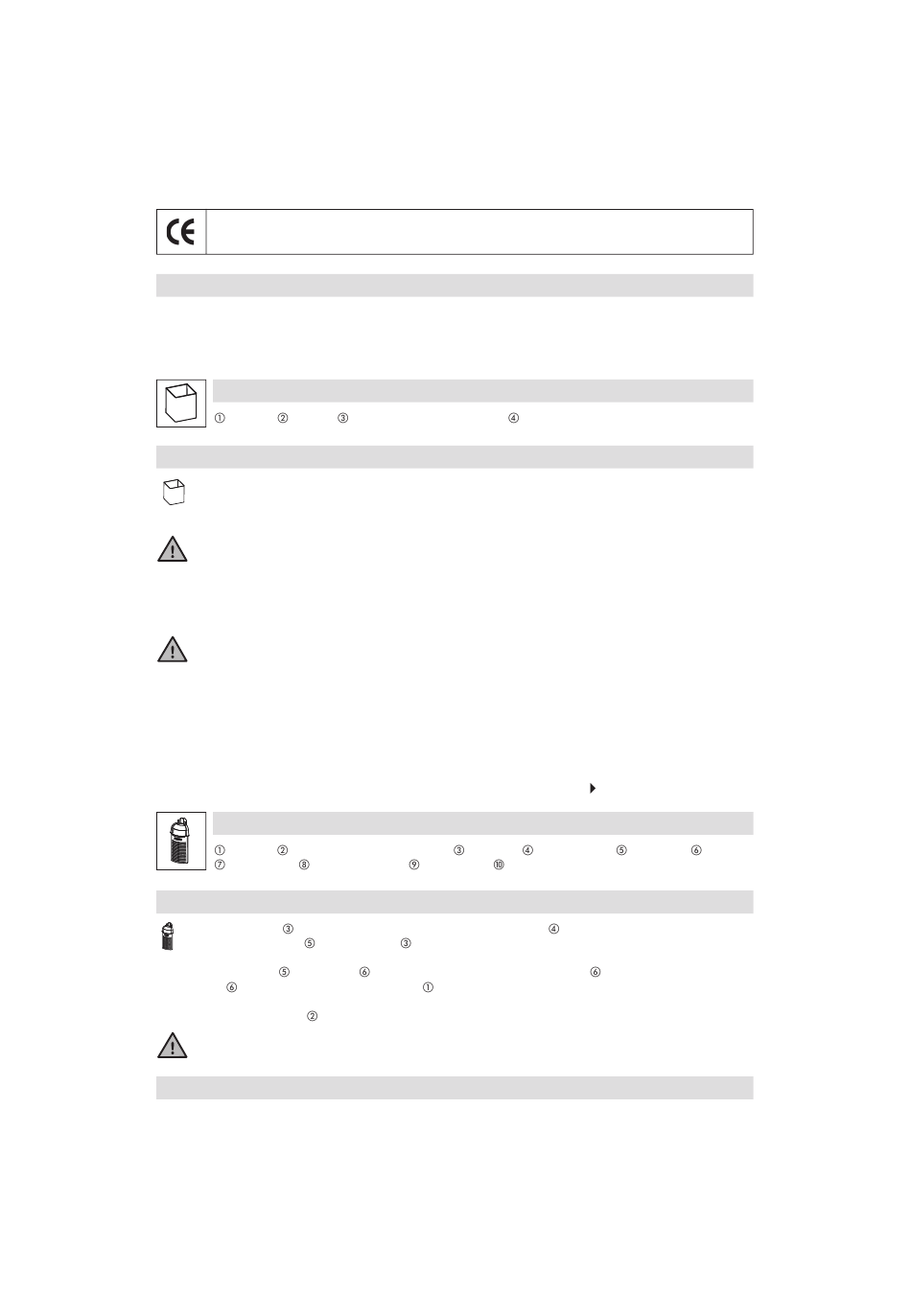 CE

① ② ③ ④

① ② ③ ④ ⑤ ⑥
⑦ ⑧ ⑨ ⑩

③ ④
⑤ ③

⑤ ⑥ ⑥
⑥ ①

②